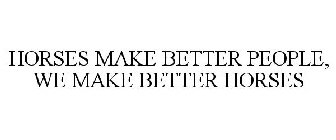 HORSES MAKE BETTER PEOPLE, WE MAKE BETTER HORSES